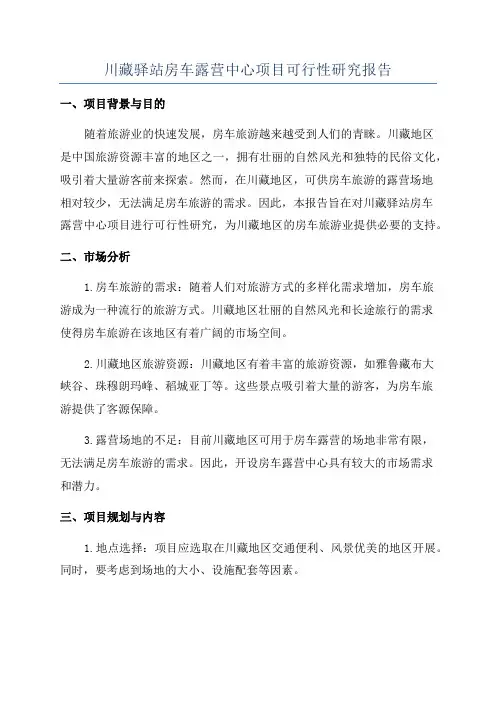 川藏驿站房车露营中心项目可行性研究报告

一、项目背景与目的

随着旅游业的快速发展，房车旅游越来越受到人们的青睐。川藏地区是中国旅游资源丰富的地区之一，拥有壮丽的自然风光和独特的民俗文化，吸引着大量游客前来探索。然而，在川藏地区，可供房车旅游的露营场地相对较少，无法满足房车旅游的需求。因此，本报告旨在对川藏驿站房车露营中心项目进行可行性研究，为川藏地区的房车旅游业提供必要的支持。

二、市场分析

1.房车旅游的需求：随着人们对旅游方式的多样化需求增加，房车旅游成为一种流行的旅游方式。川藏地区壮丽的自然风光和长途旅行的需求使得房车旅游在该地区有着广阔的市场空间。

2.川藏地区旅游资源：川藏地区有着丰富的旅游资源，如雅鲁藏布大峡谷、珠穆朗玛峰、稻城亚丁等。这些景点吸引着大量的游客，为房车旅游提供了客源保障。

3.露营场地的不足：目前川藏地区可用于房车露营的场地非常有限，无法满足房车旅游的需求。因此，开设房车露营中心具有较大的市场需求和潜力。

三、项目规划与内容

1.地点选择：项目应选取在川藏地区交通便利、风景优美的地区开展。同时，要考虑到场地的大小、设施配套等因素。